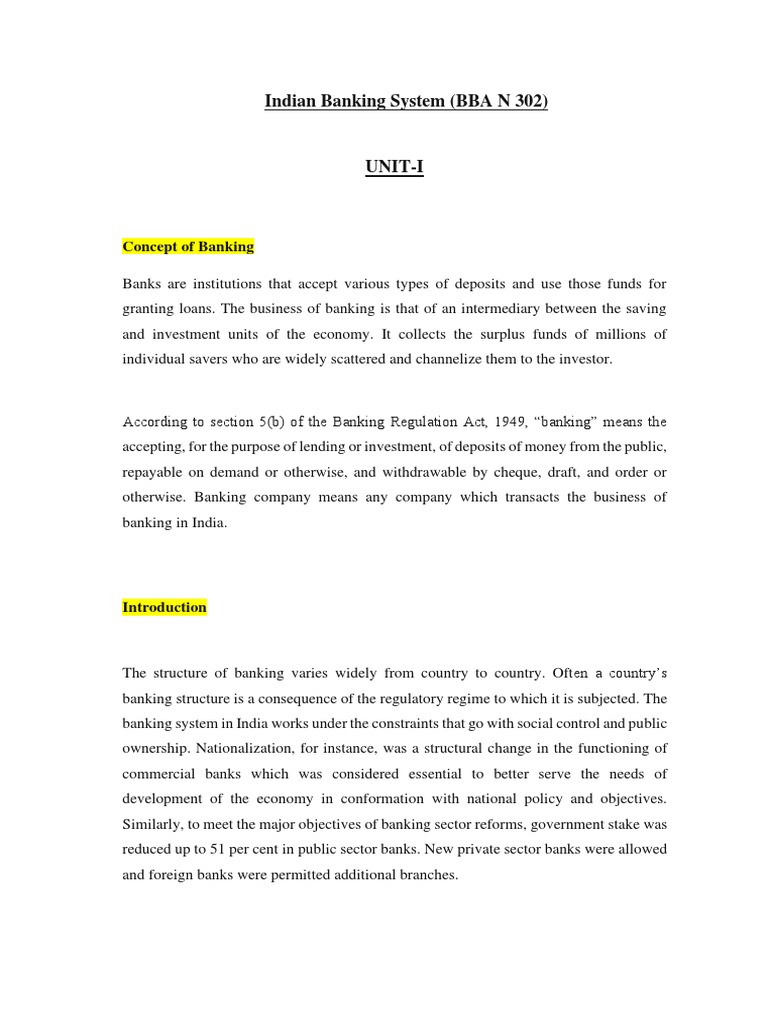 Indian Banking System (BBA N 302)

UNIT-I

Concept of Banking

Banks are institutions that accept various types of deposits and use those funds for granting loans. The business of banking is that of an intermediary between the saving and investment units of the economy. It collects the surplus funds of millions of individual savers who are widely scattered and channelize them to the investor.

According to section 5(b) of the Banking Regulation Act, 1949, "banking" means the accepting, for the purpose of lending or investment, of deposits of money from the public, repayable on demand or otherwise, and withdrawable by cheque, draft, and order or otherwise. Banking company means any company which transacts the business of banking in India.

Introduction

The structure of banking varies widely from country to country. Often a country's banking structure is a consequence of the regulatory regime to which it is subjected. The banking system in India works under the constraints that go with social control and public ownership. Nationalization, for instance, was a structural change in the functioning of commercial banks which was considered essential to better serve the needs of development of the economy in conformation with national policy and objectives. Similarly, to meet the major objectives of banking sector reforms, government stake was reduced up to 51 per cent in public sector banks. New private sector banks were allowed and foreign banks were permitted additional branches.